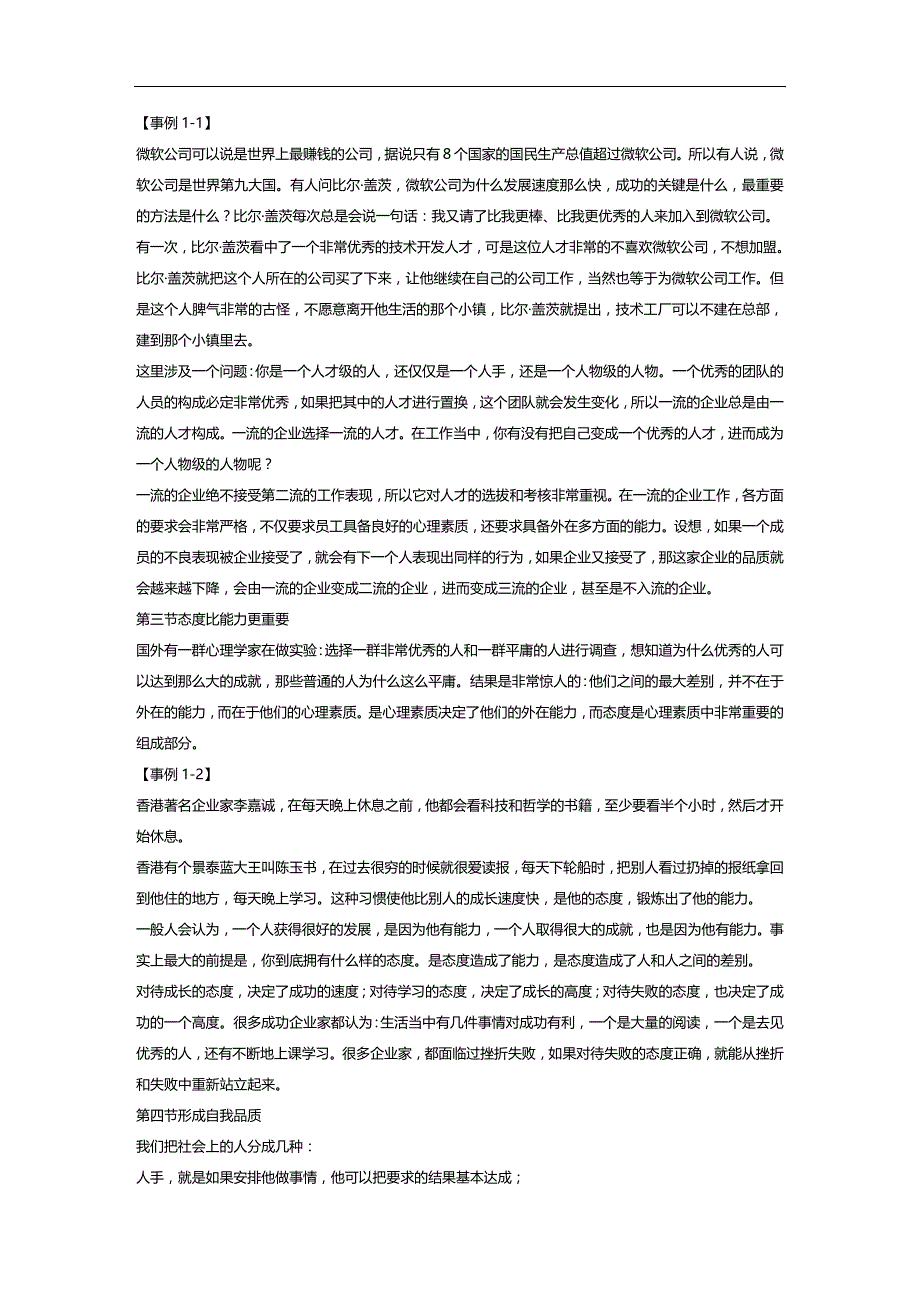 【事例 1-1】

微软公司可以说是世界上最赚钱的公司，据说只有 8 个国家的国民生产总值超过微软公司。所以有人说，微软公司是世界第九大国。有人问比尔·盖茨，微软公司为什么发展速度那么快，成功的关键是什么，最重要的方法是什么？比尔·盖茨每次总是会说一句话：我又请了比我更棒、比我更优秀的人来加入到微软公司。

有一次，比尔·盖茨看中了一个非常优秀的技术开发人才，可是这位人才非常的不喜欢微软公司，不想加盟。比尔·盖茨就把这个人所在的公司买了下来，让他继续在自己的公司工作，当然也等于为微软公司工作。但是这个人脾气非常的古怪，不愿意离开他生活的那个小镇，比尔·盖茨就提出，技术工厂可以不建在总部，建到那个小镇里去。

这里涉及一个问题：你是一个人才级的人，还仅仅是一个人手，还是一个人物级的人物。一个优秀的团队的人员的构成必定非常优秀，如果把其中的人才进行置换，这个团队就会发生变化，所以一流的企业总是由一流的人才构成。一流的企业选择一流的人才。在工作当中，你有没有把自己变成一个优秀的人才，进而成为一个人物级的人物呢？

一流的企业绝不接受第二流的工作表现，所以它对人才的选拔和考核非常重视。在一流的企业工作，各方面的要求会非常严格，不仅要求员工具备良好的心理素质，还要求具备外在多方面的能力。设想，如果一个成员的不良表现被企业接受了，就会有下一个人表现出同样的行为，如果企业又接受了，那这家企业的品质就会越来越下降，会由一流的企业变成二流的企业，进而变成三流的企业，甚至是不入流的企业。

第三节态度比能力更重要

国外有一群心理学家在做实验：选择一群非常优秀的人和一群平庸的人进行调查，想知道为什么优秀的人可以达到那么大的成就，那些普通的人为什么这么平庸。结果是非常惊人的：他们之间的最大差别，并不在于外在的能力，而在于他们的心理素质。是心理素质决定了他们的外在能力，而态度是心理素质中非常重要的组成部分。

【事例 1-2】

香港著名企业家李嘉诚，在每天晚上休息之前，他都会看科技和哲学的书籍，至少要看半个小时，然后才开始休息。

香港有个景泰蓝大王叫陈玉书，在过去很穷的时候就很爱读报，每天下轮船时，把别人看过扔掉的报纸拿回到他住的地方，每天晚上学习。这种习惯使他比别人的成长速度快，是他的态度，锻炼出了他的能力。

一般人会认为，一个人获得很好的发展，是因为他有能力，一个人取得很大的成就，也是因为他有能力。事实上最大的前提是，你到底拥有什么样的态度。是态度造成了能力，是态度造成了人和人之间的差别。

对待成长的态度，决定了成功的速度；对待学习的态度，决定了成长的高度；对待失败的态度，也决定了成功的一个高度。很多成功企业家都认为：生活当中有几件事情对成功有利，一个是大量的阅读，一个是去见优秀的人，还有不断地上课学习。很多企业家，都面临过挫折失败，如果对待失败的态度正确，就能从挫折和失败中重新站立起来。

第四节形成自我品质

我们把社会上的人分成几种：

人手，就是如果安排他做事情，他可以把要求的结果基本达成；